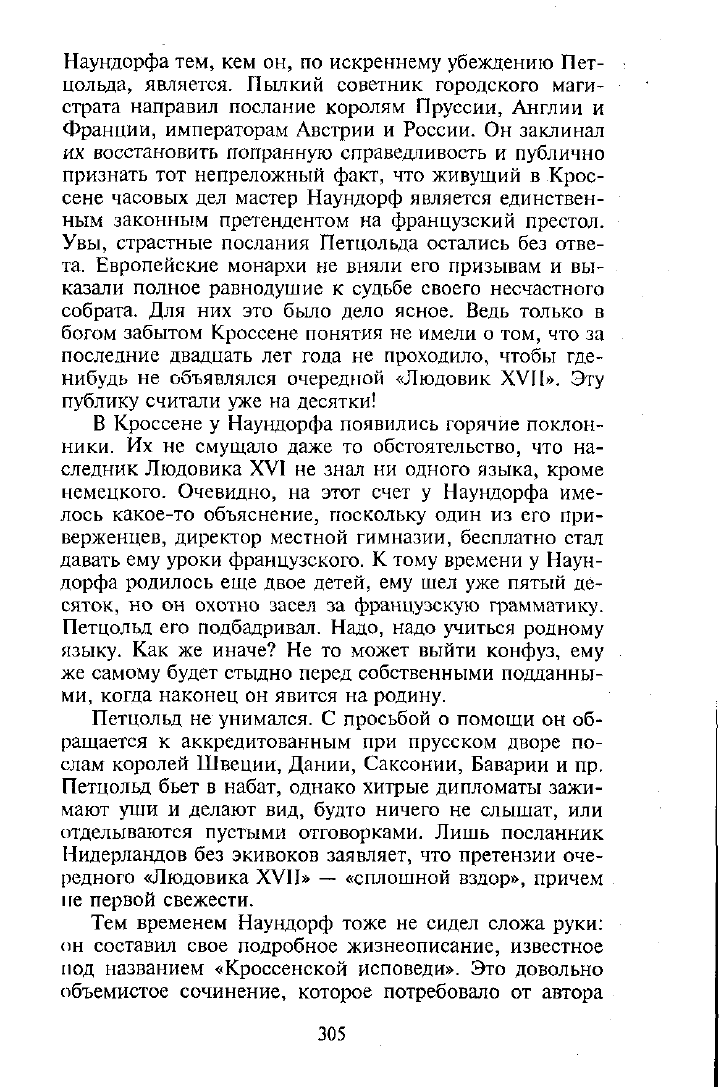 Наундорфа тем, кем он, по искреннему убеждению Петцольда, является. Пылкий советник городского магистрата направил послание королям Пруссии, Англии и Франции, императорам Австрии и России. Он заклинал их восстановить попранную справедливость и публично признать тот непреложный факт, что живущий в Кроссене часовых дел мастер Наундорф является единственным законным претендентом на французский престол. Увы, страстные послания Петцольда остались без ответа. Европейские монархи не вняли его призывам и выказали полное равнодушие к судьбе своего несчастного собрата. Для них это было дело ясное. Ведь только в богом забытом Кроссене понятия не имели о том, что за последние двадцать лет года не проходило, чтобы где-нибудь не объявлялся очередной «Людовик XVII». Эту публику считали уже на десятки!

В Кроссене у Наундорфа появились горячие поклонники. Их не смущало даже то обстоятельство, что наследник Людовика XVI не знал ни одного языка, кроме немецкого. Очевидно, на этот счет у Наундорфа имелось какое-то объяснение, поскольку один из его приверженцев, директор местной гимназии, бесплатно стал давать ему уроки французского. К тому времени у Наундорфа родилось еще двое детей, ему шел уже пятый десяток, но он охотно засел за французскую грамматику. Петцольд его подбадривал. Надо, надо учиться родному языку. Как же иначе? Не то может выйти конфуз, ему же самому будет стыдно перед собственными подданными, когда наконец он явится на родину.

Петцольд не унимался. С просьбой о помощи он обращается к аккредитованным при прусском дворе послам королей Швеции, Дании, Саксонии, Баварии и пр. Петцольд бьет в набат, однако хитрые дипломаты зажимают уши и делают вид, будто ничего не слышат, или отделываются пустыми отговорками. Лишь посланник Нидерландов без экивоков заявляет, что претензии очередного «Людовика XVII» — «сплошной вздор», причем не первой свежести.

Тем временем Наундорф тоже не сидел сложа руки: он составил свое подробное жизнеописание, известное под названием «Кроссенской исповеди». Это довольно объемистое сочинение, которое потребовало от автора

305